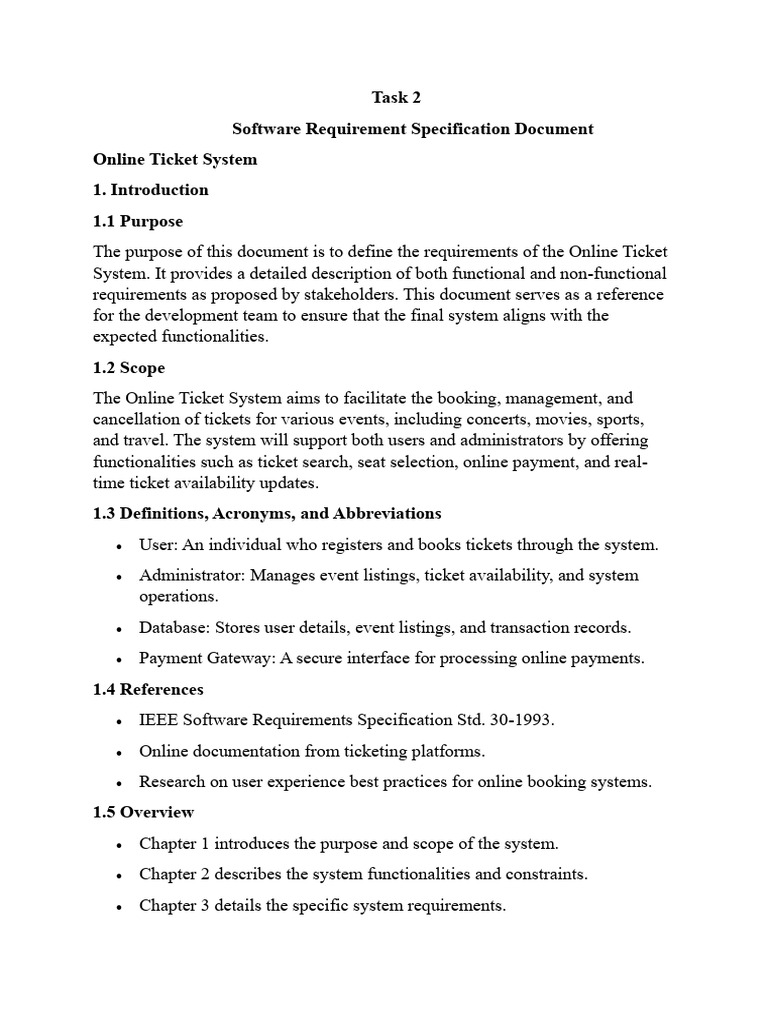 Task 2

Software Requirement Specification Document

Online Ticket System

1. Introduction

1.1 Purpose

The purpose of this document is to define the requirements of the Online Ticket System. It provides a detailed description of both functional and non-functional requirements as proposed by stakeholders. This document serves as a reference for the development team to ensure that the final system aligns with the expected functionalities.

1.2 Scope

The Online Ticket System aims to facilitate the booking, management, and cancellation of tickets for various events, including concerts, movies, sports, and travel. The system will support both users and administrators by offering functionalities such as ticket search, seat selection, online payment, and real-time ticket availability updates.

1.3 Definitions, Acronyms, and Abbreviations

• User: An individual who registers and books tickets through the system.
• Administrator: Manages event listings, ticket availability, and system operations.
• Database: Stores user details, event listings, and transaction records.
• Payment Gateway: A secure interface for processing online payments.

1.4 References

• IEEE Software Requirements Specification Std. 30-1993.
• Online documentation from ticketing platforms.
• Research on user experience best practices for online booking systems.

1.5 Overview

• Chapter 1 introduces the purpose and scope of the system.
• Chapter 2 describes the system functionalities and constraints.
• Chapter 3 details the specific system requirements.